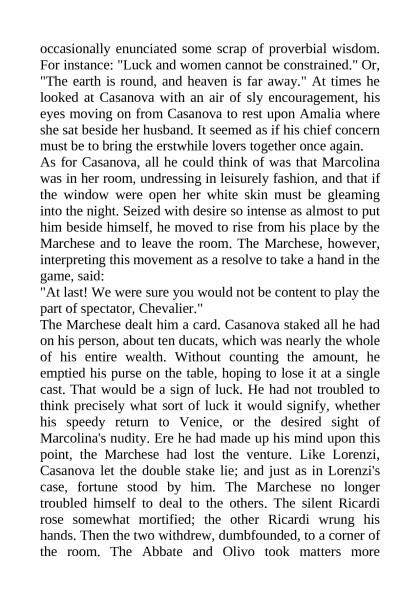 occasionally enunciated some scrap of proverbial wisdom. For instance: "Luck and women cannot be constrained." Or, "The earth is round, and heaven is far away." At times he looked at Casanova with an air of sly encouragement, his eyes moving on from Casanova to rest upon Amalia where she sat beside her husband. It seemed as if his chief concern must be to bring the erstwhile lovers together once again.
As for Casanova, all he could think of was that Marcolina was in her room, undressing in leisurely fashion, and that if the window were open her white skin must be gleaming into the night. Seized with desire so intense as almost to put him beside himself, he moved to rise from his place by the Marchese and to leave the room. The Marchese, however, interpreting this movement as a resolve to take a hand in the game, said:
"At last! We were sure you would not be content to play the part of spectator, Chevalier."
The Marchese dealt him a card. Casanova staked all he had on his person, about ten ducats, which was nearly the whole of his entire wealth. Without counting the amount, he emptied his purse on the table, hoping to lose it at a single cast. That would be a sign of luck. He had not troubled to think precisely what sort of luck it would signify, whether his speedy return to Venice, or the desired sight of Marcolina's nudity. Ere he had made up his mind upon this point, the Marchese had lost the venture. Like Lorenzi, Casanova let the double stake lie; and just as in Lorenzi's case, fortune stood by him. The Marchese no longer troubled himself to deal to the others. The silent Ricardi rose somewhat mortified; the other Ricardi wrung his hands. Then the two withdrew, dumbfounded, to a corner of the room. The Abbate and Olivo took matters more